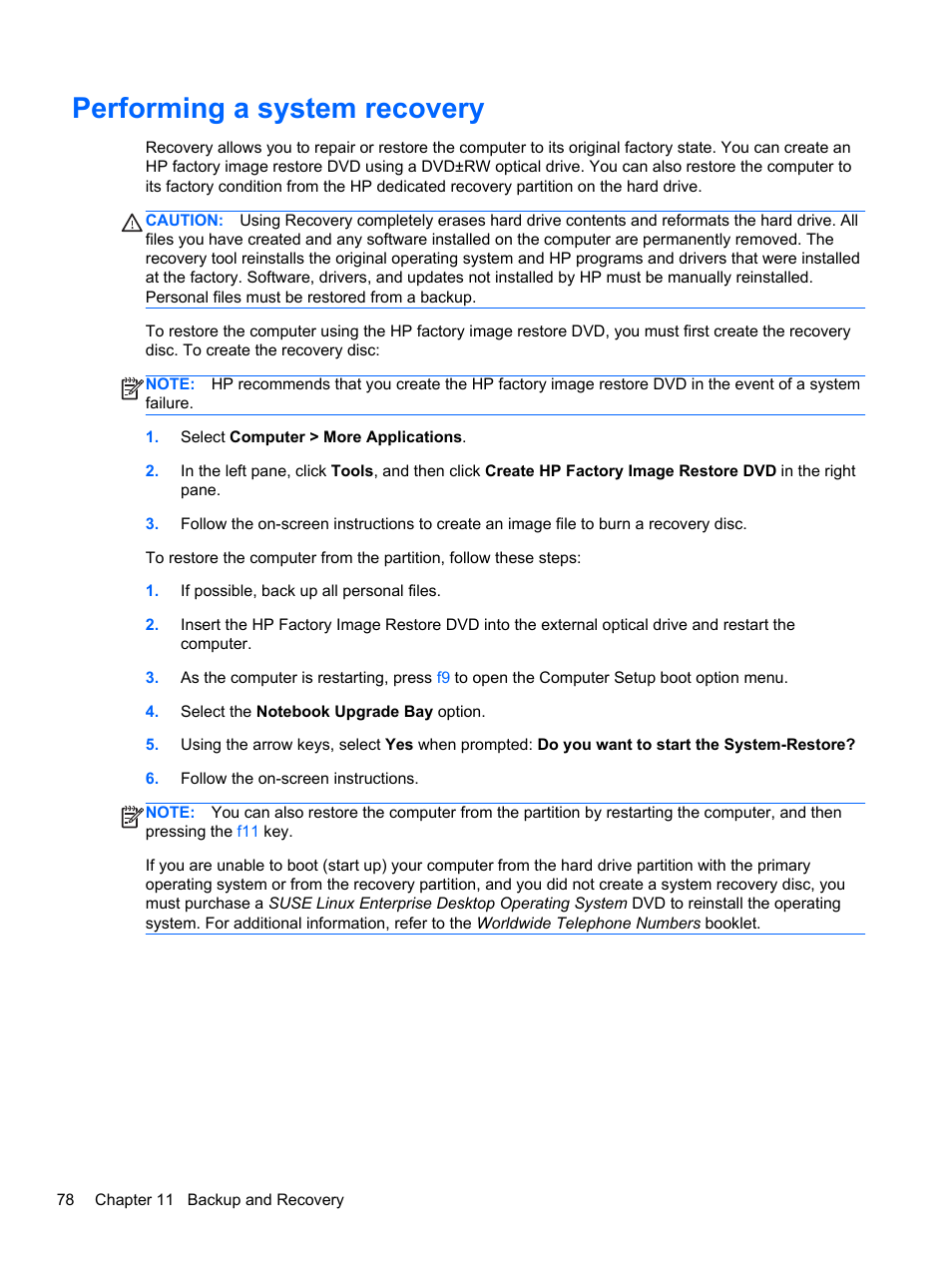 Performing a system recovery

Recovery allows you to repair or restore the computer to its original factory state. You can create an HP factory image restore DVD using a DVD±RW optical drive. You can also restore the computer to its factory condition from the HP dedicated recovery partition on the hard drive.

CAUTION: Using Recovery completely erases hard drive contents and reformats the hard drive. All files you have created and any software installed on the computer are permanently removed. The recovery tool reinstalls the original operating system and HP programs and drivers that were installed at the factory. Software, drivers, and updates not installed by HP must be manually reinstalled. Personal files must be restored from a backup.

To restore the computer using the HP factory image restore DVD, you must first create the recovery disc. To create the recovery disc:

NOTE: HP recommends that you create the HP factory image restore DVD in the event of a system failure.

1. Select Computer > More Applications.

2. In the left pane, click Tools, and then click Create HP Factory Image Restore DVD in the right pane.

3. Follow the on-screen instructions to create an image file to burn a recovery disc.

To restore the computer from the partition, follow these steps:

1. If possible, back up all personal files.

2. Insert the HP Factory Image Restore DVD into the external optical drive and restart the computer.

3. As the computer is restarting, press f9 to open the Computer Setup boot option menu.

4. Select the Notebook Upgrade Bay option.

5. Using the arrow keys, select Yes when prompted: Do you want to start the System-Restore?

6. Follow the on-screen instructions.

NOTE: You can also restore the computer from the partition by restarting the computer, and then pressing the f11 key.

If you are unable to boot (start up) your computer from the hard drive partition with the primary operating system or from the recovery partition, and you did not create a system recovery disc, you must purchase a SUSE Linux Enterprise Desktop Operating System DVD to reinstall the operating system. For additional information, refer to the Worldwide Telephone Numbers booklet.

78 Chapter 11 Backup and Recovery